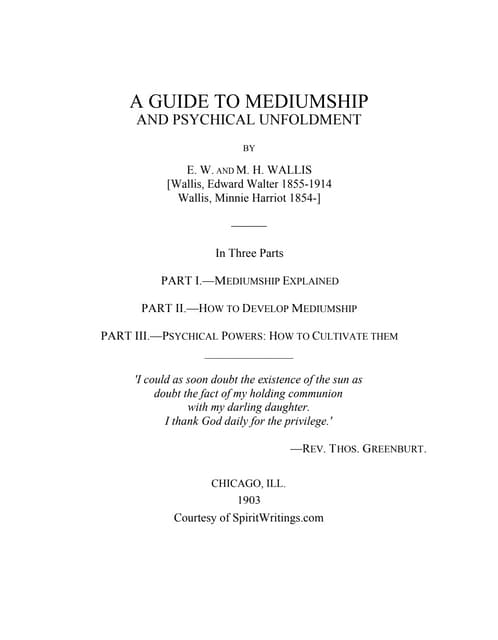 A GUIDE TO MEDIUMSHIP
AND PSYCHICAL UNFOLDMENT

BY

E. W. AND M. H. WALLIS
[Wallis, Edward Walter 1855-1914
Wallis, Minnie Harriot 1854-]

In Three Parts

PART I.—MEDIUMSHIP EXPLAINED

PART II.—HOW TO DEVELOP MEDIUMSHIP

PART III.—PSYCHICAL POWERS: HOW TO CULTIVATE THEM

'I could as soon doubt the existence of the sun as doubt the fact of my holding communion with my darling daughter. I thank God daily for the privilege.'

—REV. THOS. GREENBURT.

CHICAGO, ILL.
1903
Courtesy of SpiritWritings.com